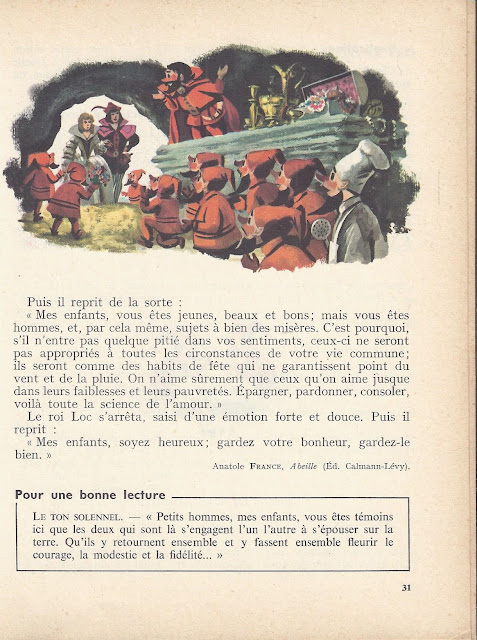 Puis il reprit de la sorte :

« Mes enfants, vous êtes jeunes, beaux et bons; mais vous êtes hommes, et, par cela même, sujets à bien des misères. C'est pourquoi, s'il n'entre pas quelque pitié dans vos sentiments, ceux-ci ne seront pas appropriés à toutes les circonstances de votre vie commune; ils seront comme des habits de fête qui ne garantissent point du vent et de la pluie. On n'aime sûrement que ceux qu'on aime jusque dans leurs faiblesses et leurs pauvretés. Épargner, pardonner, consoler, voilà toute la science de l'amour. »

Le roi Loc s'arrêta, saisi d'une émotion forte et douce. Puis il reprit :

« Mes enfants, soyez heureux; gardez votre bonheur, gardez-le bien. »

Anatole FRANCE, Abeille (Éd. Calmann-Lévy).

Pour une bonne lecture

LE TON SOLENNEL. — « Petits hommes, mes enfants, vous êtes témoins ici que les deux qui sont là s'engagent l'un l'autre à s'épouser sur la terre. Qu'ils y retournent ensemble et y fassent ensemble fleurir le courage, la modestie et la fidélité... »

31